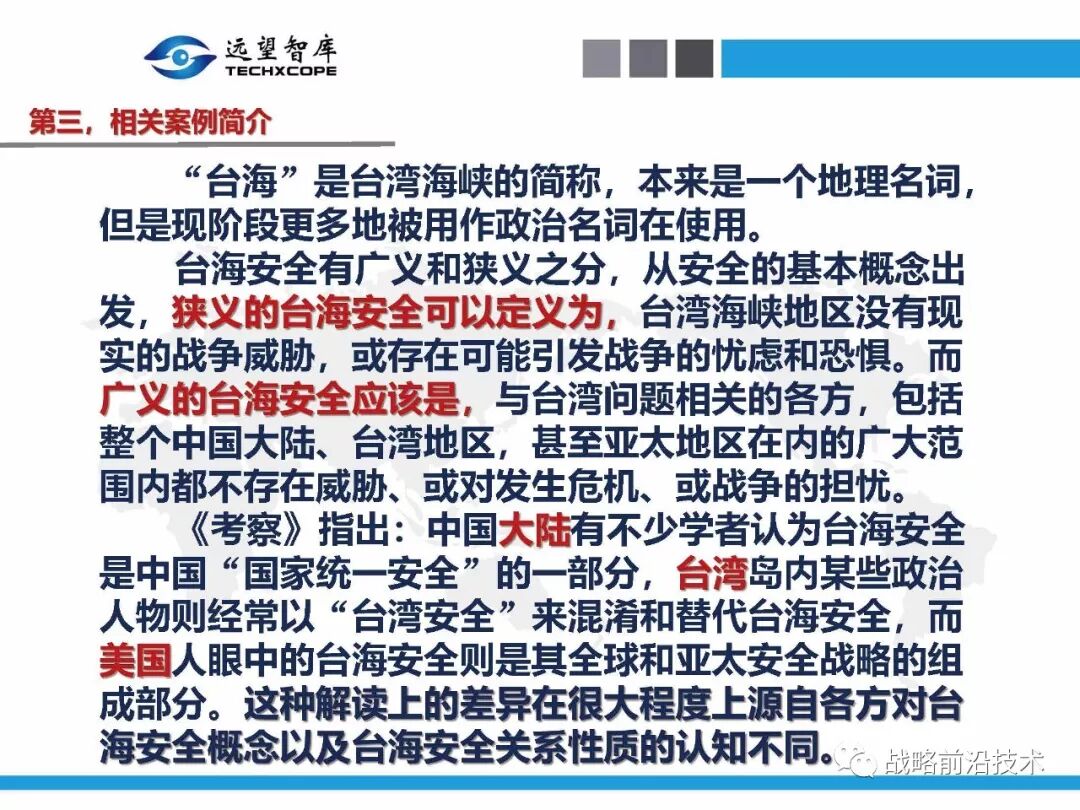 远望智库
TECHXCOPE

第三，相关案例简介

“台海”是台湾海峡的简称，本来是一个地理名词，但是现阶段更多地被用作政治名词在使用。

台海安全有广义和狭义之分，从安全的基本概念出发，狭义的台海安全可以定义为，台湾海峡地区没有现实的战争威胁，或存在可能引发战争的忧虑和恐惧。而广义的台海安全应该是，与台湾问题相关的各方，包括整个中国大陆、台湾地区，甚至亚太地区在内的广大范围内都不存在威胁、或对发生危机、或战争的担忧。

《考察》指出：中国大陆有不少学者认为台海安全是中国“国家统一安全”的一部分，台湾岛内某些政治人物则经常以“台湾安全”来混淆和替代台海安全，而美国人眼中的台海安全则是其全球和亚太安全战略的组成部分。这种解读上的差异在很大程度上源自各方对台海安全概念以及台海安全关系性质的认知不同。

战略前沿技术